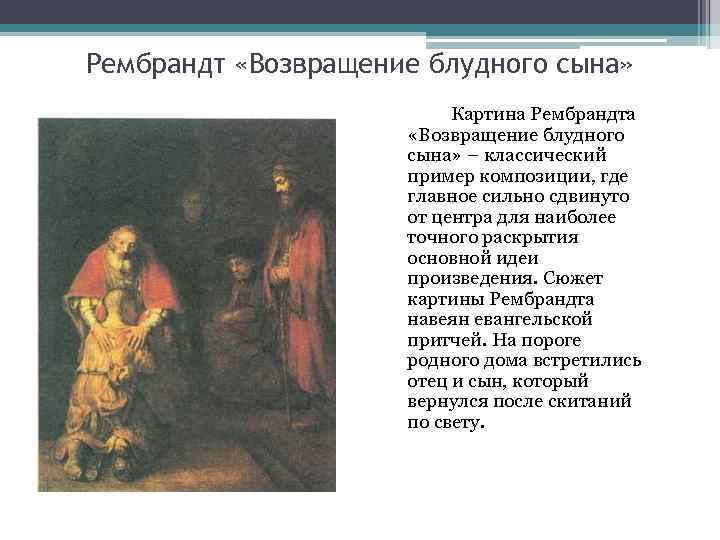 Рембрандт «Возвращение блудного сына»

Картина Рембрандта «Возвращение блудного сына» – классический пример композиции, где главное сильно сдвинуто от центра для наиболее точного раскрытия основной идеи произведения. Сюжет картины Рембрандта навеян евангельской притчей. На пороге родного дома встретились отец и сын, который вернулся после скитаний по свету.